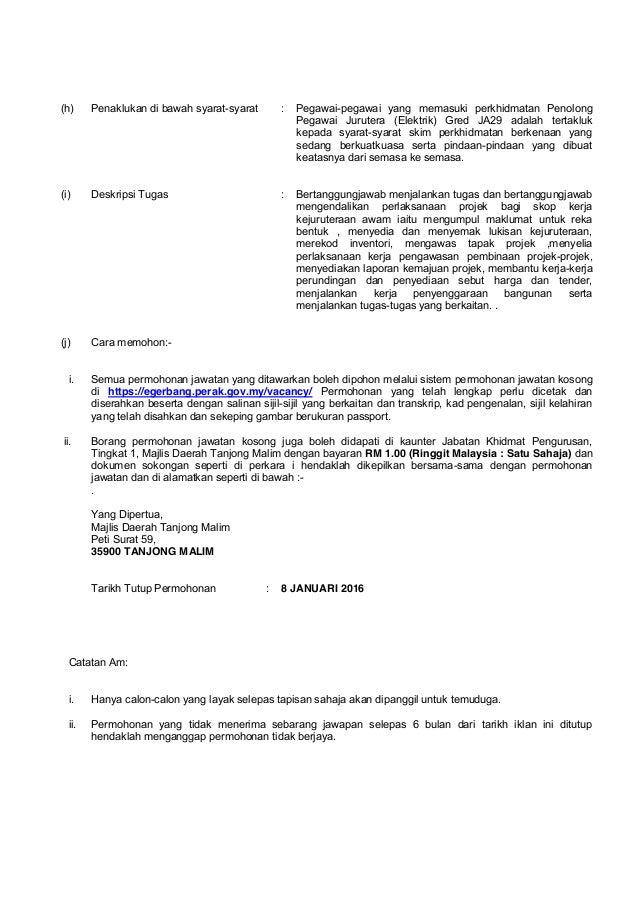 (h) Penaklukan di bawah syarat-syarat : Pegawai-pegawai yang memasuki perkhidmatan Penolong Pegawai Jurutera (Elektrik) Gred JA29 adalah tertakluk kepada syarat-syarat skim perkhidmatan berkenaan yang sedang berkuatkuasa serta pindaan-pindaan yang dibuat keatasnya dari semasa ke semasa.

(i) Deskripsi Tugas : Bertanggungjawab menjalankan tugas dan bertanggungjawab mengendalikan perlaksanaan projek bagi skop kerja kejuruteraan awam iaitu mengumpul maklumat untuk reka bentuk , menyedia dan menyemak lukisan kejuruteraan, merekod inventori, mengawas tapak projek ,menyelia perlaksanaan kerja pengawasan pembinaan projek-projek, menyediakan laporan kemajuan projek, membantu kerja-kerja perundingan dan penyediaan sebut harga dan tender, menjalankan kerja penyenggaraan bangunan serta menjalankan tugas-tugas yang berkaitan. .

(j) Cara memohon:-

i. Semua permohonan jawatan yang ditawarkan boleh dipohon melalui sistem permohonan jawatan kosong di https://egerbang.perak.gov.my/vacancy/ Permohonan yang telah lengkap perlu dicetak dan diserahkan beserta dengan salinan sijil-sijil yang berkaitan dan transkrip, kad pengenalan, sijil kelahiran yang telah disahkan dan sekeping gambar berukuran passport.

ii. Borang permohonan jawatan kosong juga boleh didapati di kaunter Jabatan Khidmat Pengurusan, Tingkat 1, Majlis Daerah Tanjong Malim dengan bayaran RM 1.00 (Ringgit Malaysia : Satu Sahaja) dan dokumen sokongan seperti di perkara i hendaklah dikepilkan bersama-sama dengan permohonan jawatan dan di alamatkan seperti di bawah :-
.

Yang Dipertua,
Majlis Daerah Tanjong Malim
Peti Surat 59,
35900 TANJONG MALIM

Tarikh Tutup Permohonan : 8 JANUARI 2016

Catatan Am:

i. Hanya calon-calon yang layak selepas tapisan sahaja akan dipanggil untuk temuduga.

ii. Permohonan yang tidak menerima sebarang jawapan selepas 6 bulan dari tarikh iklan ini ditutup hendaklah menganggap permohonan tidak berjaya.